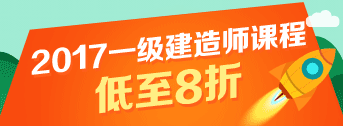 2017一级建造师课程
低至8折